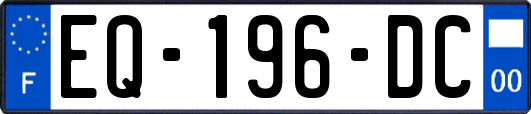 F
EQ-196-DC
00